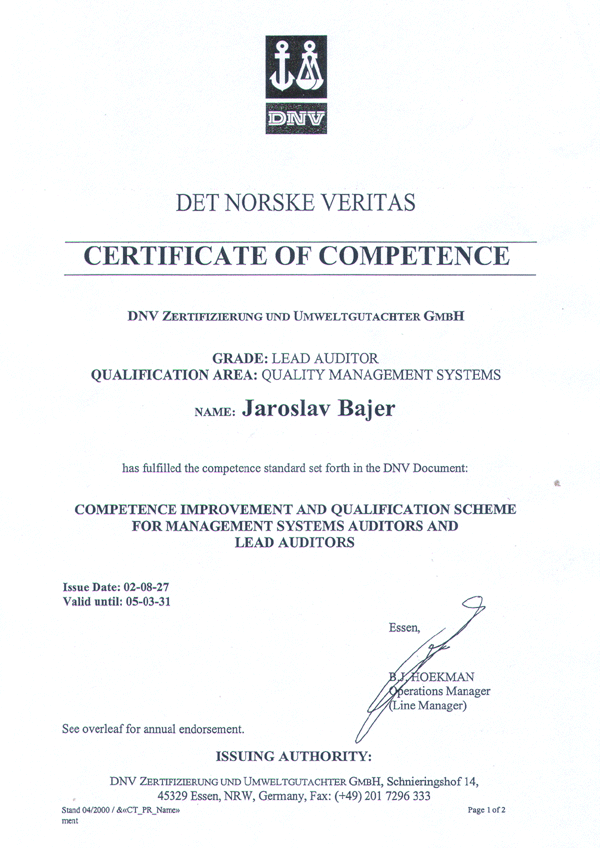 DNV

DET NORSKE VERITAS

CERTIFICATE OF COMPETENCE

DNV ZERTIFIZIERUNG UND UMWELTGUTACHTER GMBH

GRADE: LEAD AUDITOR
QUALIFICATION AREA: QUALITY MANAGEMENT SYSTEMS

NAME: Jaroslav Bajer

has fulfilled the competence standard set forth in the DNV Document:

COMPETENCE IMPROVEMENT AND QUALIFICATION SCHEME FOR MANAGEMENT SYSTEMS AUDITORS AND LEAD AUDITORS

Issue Date: 02-08-27
Valid until: 05-03-31

Essen,

B.J. HOEKMAN
Operations Manager
(Line Manager)

See overleaf for annual endorsement.

ISSUING AUTHORITY:

DNV ZERTIFIZIERUNG UND UMWELTGUTACHTER GMBH, Schnieringshof 14, 45329 Essen, NRW, Germany, Fax: (+49) 201 7296 333

Stand 04/2000 / &«CT_PR_Name» ment

Page 1 of 2